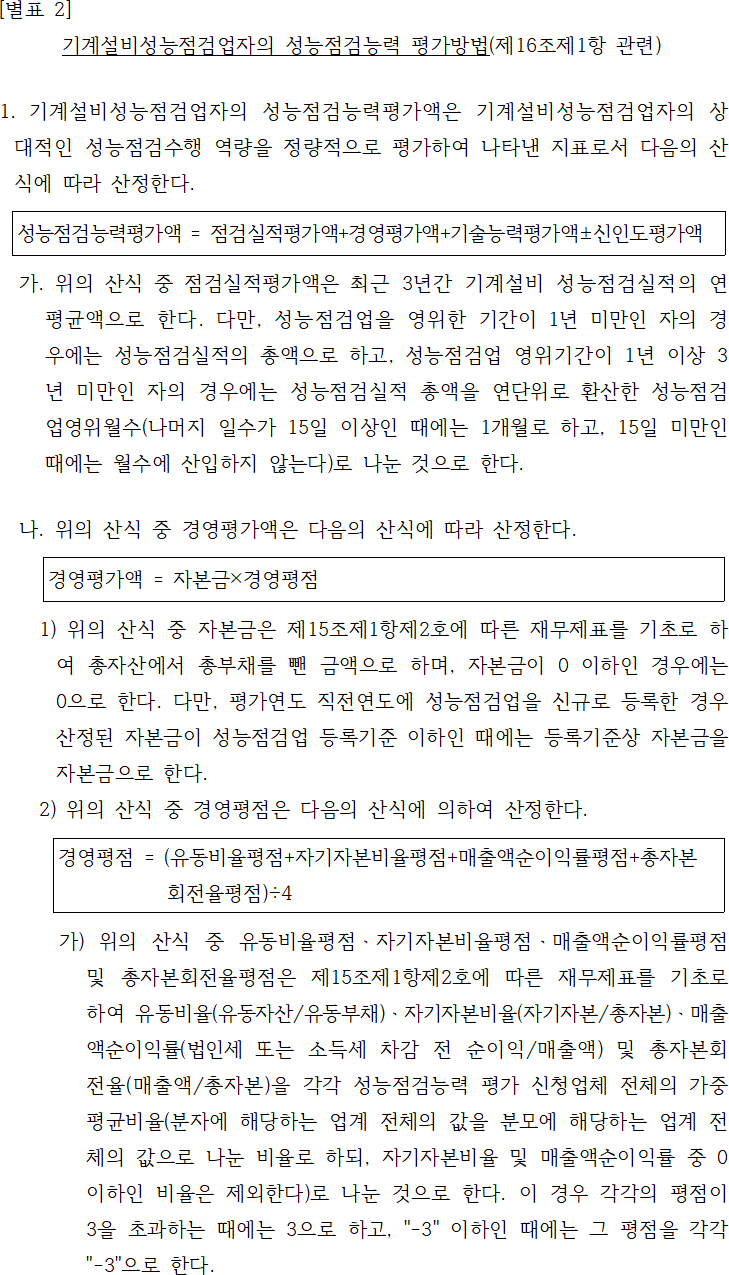 [별표 2]

기계설비성능점검업자의 성능점검능력 평가방법(제16조제1항 관련)

1. 기계설비성능점검업자의 성능점검능력평가액은 기계설비성능점검업자의 상대적인 성능점검수행 역량을 정량적으로 평가하여 나타낸 지표로서 다음의 산식에 따라 산정한다.

성능점검능력평가액 = 점검실적평가액+경영평가액+기술능력평가액±신인도평가액

가. 위의 산식 중 점검실적평가액은 최근 3년간 기계설비 성능점검실적의 연평균액으로 한다. 다만, 성능점검업을 영위한 기간이 1년 미만인 자의 경우에는 성능점검실적의 총액으로 하고, 성능점검업 영위기간이 1년 이상 3년 미만인 자의 경우에는 성능점검실적 총액을 연단위로 환산한 성능점검업영위월수(나머지 일수가 15일 이상인 때에는 1개월로 하고, 15일 미만인 때에는 월수에 산입하지 않는다)로 나눈 것으로 한다.

나. 위의 산식 중 경영평가액은 다음의 산식에 따라 산정한다.

경영평가액 = 자본금×경영평점

1) 위의 산식 중 자본금은 제15조제1항제2호에 따른 재무제표를 기초로 하여 총자산에서 총부채를 뺀 금액으로 하며, 자본금이 0 이하인 경우에는 0으로 한다. 다만, 평가연도 직전연도에 성능점검업을 신규로 등록한 경우 산정된 자본금이 성능점검업 등록기준 이하인 때에는 등록기준상 자본금을 자본금으로 한다.

2) 위의 산식 중 경영평점은 다음의 산식에 의하여 산정한다.

경영평점 = (유동비율평점+자기자본비율평점+매출액순이익률평점+총자본회전율평점)÷4

가) 위의 산식 중 유동비율평점ㆍ자기자본비율평점ㆍ매출액순이익률평점 및 총자본회전율평점은 제15조제1항제2호에 따른 재무제표를 기초로 하여 유동비율(유동자산/유동부채)ㆍ자기자본비율(자기자본/총자본)ㆍ매출액순이익률(법인세 또는 소득세 차감 전 순이익/매출액) 및 총자본회전율(매출액/총자본)을 각각 성능점검능력 평가 신청업체 전체의 가중평균비율(분자에 해당하는 업계 전체의 값을 분모에 해당하는 업계 전체의 값으로 나눈 비율로 하되, 자기자본비율 및 매출액순이익률 중 0 이하인 비율은 제외한다)로 나눈 것으로 한다. 이 경우 각각의 평점이 3을 초과하는 때에는 3으로 하고, "-3" 이하인 때에는 그 평점을 각각 "-3"으로 한다.